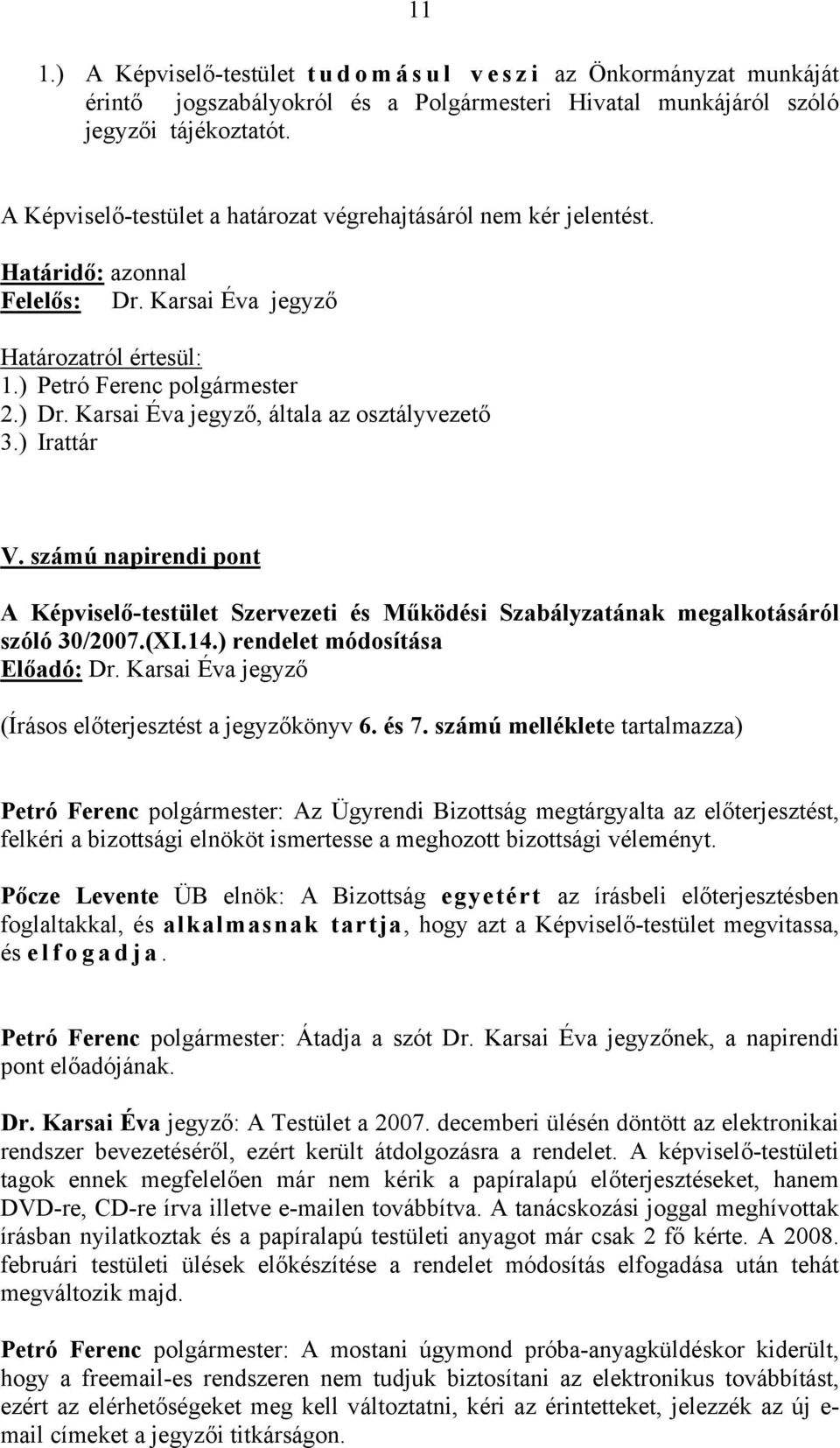 11

1.) A Képviselő-testület tudomásul veszi az Önkormányzat munkáját érintő jogszabályokról és a Polgármesteri Hivatal munkájáról szóló jegyzői tájékoztatót.

A Képviselő-testület a határozat végrehajtásáról nem kér jelentést.

Határidő: azonnal
Felelős: Dr. Karsai Éva jegyző

Határozatról értesül:
1.) Petró Ferenc polgármester
2.) Dr. Karsai Éva jegyző, általa az osztályvezető
3.) Irattár

V. számú napirendi pont

A Képviselő-testület Szervezeti és Működési Szabályzatának megalkotásáról szóló 30/2007.(XI.14.) rendelet módosítása
Előadó: Dr. Karsai Éva jegyző

(Írásos előterjesztést a jegyzőkönyv 6. és 7. számú melléklete tartalmazza)

Petró Ferenc polgármester: Az Ügyrendi Bizottság megtárgyalta az előterjesztést, felkéri a bizottsági elnököt ismertesse a meghozott bizottsági véleményt.

Pőcze Levente ÜB elnök: A Bizottság egyetért az írásbeli előterjesztésben foglaltakkal, és alkalmasnak tartja, hogy azt a Képviselő-testület megvitassa, és elfogadja.

Petró Ferenc polgármester: Átadja a szót Dr. Karsai Éva jegyzőnek, a napirendi pont előadójának.

Dr. Karsai Éva jegyző: A Testület a 2007. decemberi ülésén döntött az elektronikai rendszer bevezetéséről, ezért került átdolgozásra a rendelet. A képviselő-testületi tagok ennek megfelelően már nem kérik a papíralapú előterjesztéseket, hanem DVD-re, CD-re írva illetve e-mailen továbbítva. A tanácskozási joggal meghívottak írásban nyilatkoztak és a papíralapú testületi anyagot már csak 2 fő kérte. A 2008. februári testületi ülések előkészítése a rendelet módosítás elfogadása után tehát megváltozik majd.

Petró Ferenc polgármester: A mostani úgymond próba-anyagküldéskor kiderült, hogy a freemail-es rendszeren nem tudjuk biztosítani az elektronikus továbbítást, ezért az elérhetőségeket meg kell változtatni, kéri az érintetteket, jelezzék az új e-mail címeket a jegyzői titkárságon.